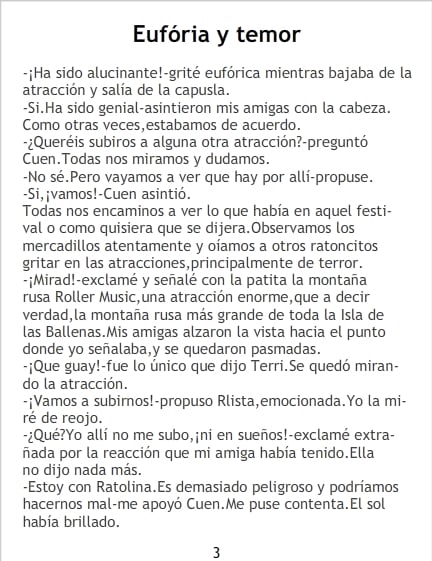 Eufória y temor

-¡Ha sido alucinante!-grité eufórica mientras bajaba de la atracción y salía de la capusla.

-Si.Ha sido genial-asintieron mis amigas con la cabeza. Como otras veces,estabamos de acuerdo.

-¿Queréis subiros a alguna otra atracción?-preguntó Cuen.Todas nos miramos y dudamos.

-No sé.Pero vayamos a ver que hay por allí-propuse.

-Si,¡vamos!-Cuen asintió.

Todas nos encaminos a ver lo que había en aquel festival o como quisiera que se dijera.Observamos los mercadillos atentamente y oíamos a otros ratoncitos gritar en las atracciones,principalmente de terror.

-¡Mirad!-exclamé y señalé con la patita la montaña rusa Roller Music,una atracción enorme,que a decir verdad,la montaña rusa más grande de toda la Isla de las Ballenas.Mis amigas alzaron la vista hacia el punto donde yo señalaba,y se quedaron pasmadas.

-¡Que guay!-fue lo único que dijo Terri.Se quedó mirando la atracción.

-¡Vamos a subirnos!-propuso Rlista,emocionada.Yo la miré de reojo.

-¿Qué?Yo allí no me subo,¡ni en sueños!-exclamé extrañada por la reacción que mi amiga había tenido.Ella no dijo nada más.

-Estoy con Ratolina.Es demasiado peligroso y podríamos hacernos mal-me apoyó Cuen.Me puse contenta.El sol había brillado.

3